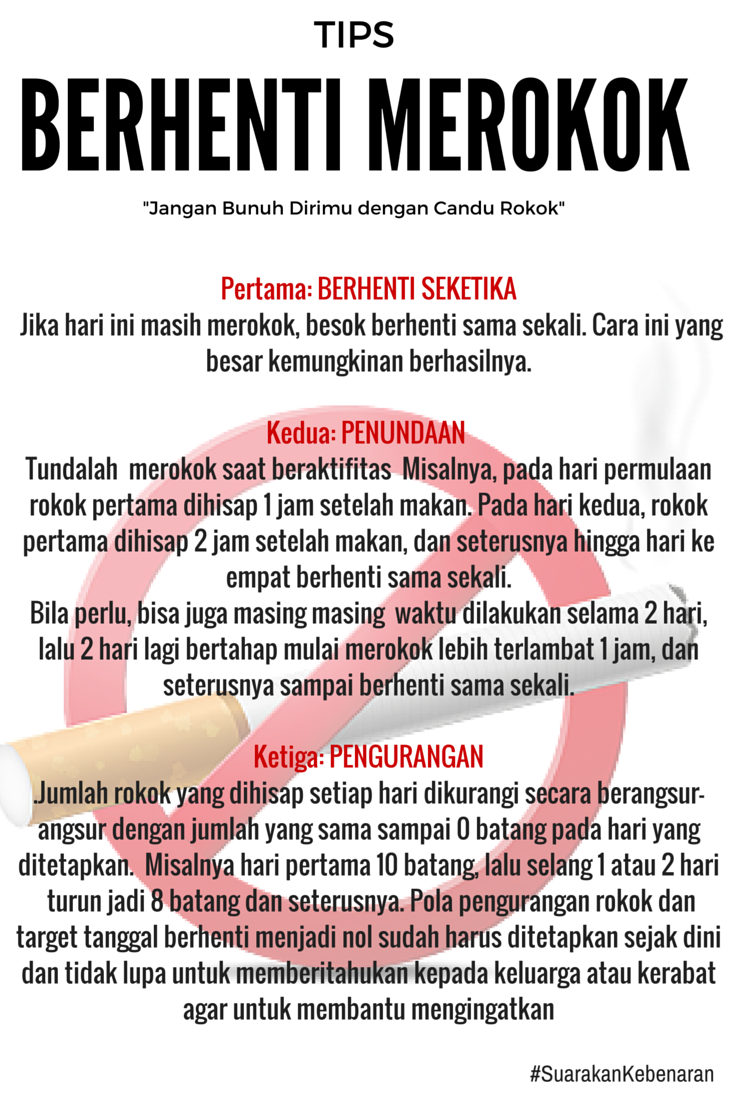 TIPS

BERHENTI MEROKOK

"Jangan Bunuh Dirimu dengan Candu Rokok"

Pertama: BERHENTI SEKETIKA
Jika hari ini masih merokok, besok berhenti sama sekali. Cara ini yang besar kemungkinan berhasilnya.

Kedua: PENUNDAAN
Tundalah merokok saat beraktifitas Misalnya, pada hari permulaan rokok pertama dihisap 1 jam setelah makan. Pada hari kedua, rokok pertama dihisap 2 jam setelah makan, dan seterusnya hingga hari ke empat berhenti sama sekali.
Bila perlu, bisa juga masing masing waktu dilakukan selama 2 hari, lalu 2 hari lagi bertahap mulai merokok lebih terlambat 1 jam, dan seterusnya sampai berhenti sama sekali.

Ketiga: PENGURANGAN
.Jumlah rokok yang dihisap setiap hari dikurangi secara berangsur-angsur dengan jumlah yang sama sampai 0 batang pada hari yang ditetapkan. Misalnya hari pertama 10 batang, lalu selang 1 atau 2 hari turun jadi 8 batang dan seterusnya. Pola pengurangan rokok dan target tanggal berhenti menjadi nol sudah harus ditetapkan sejak dini dan tidak lupa untuk memberitahukan kepada keluarga atau kerabat agar untuk membantu mengingatkan

#SuarakanKebenaran